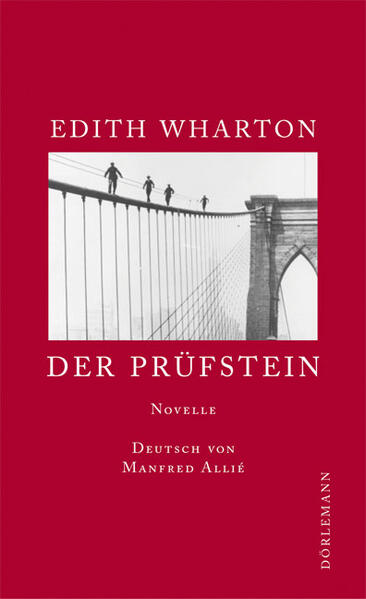 EDITH WHARTON

DER PRÜFSTEIN

Novelle

Deutsch von
Manfred Allié

DÖRLEMANN